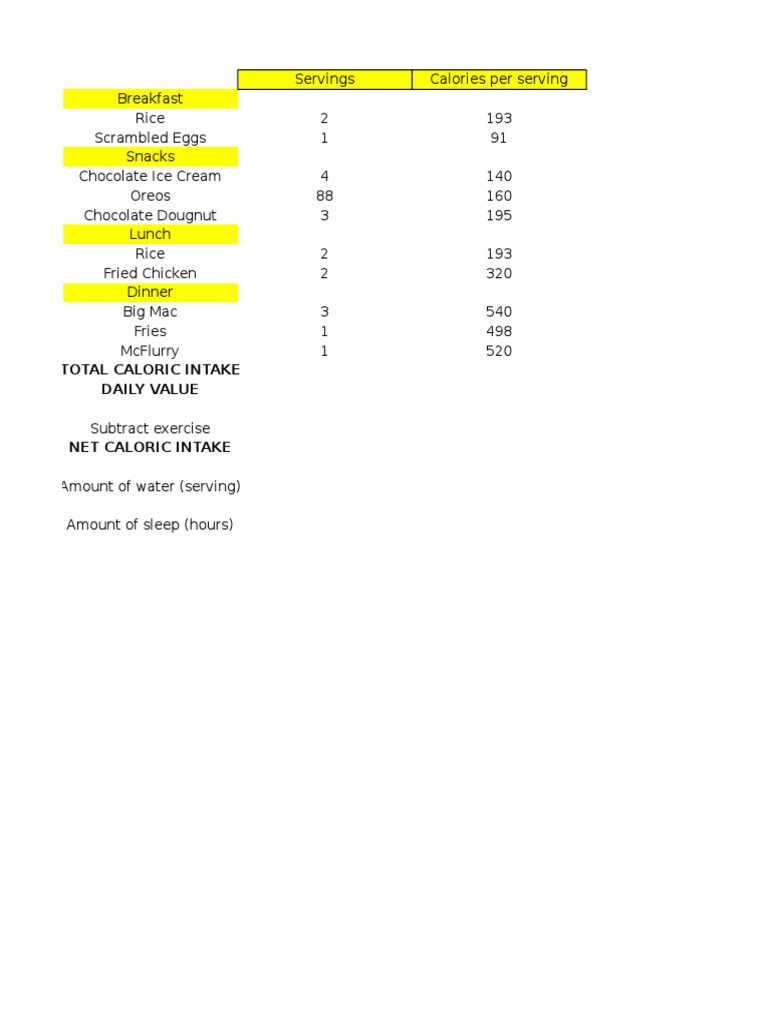 | | Servings | Calories per serving |
|---|---|---|
| Breakfast | | |
| Rice | 2 | 193 |
| Scrambled Eggs | 1 | 91 |
| Snacks | | |
| Chocolate Ice Cream | 4 | 140 |
| Oreos | 88 | 160 |
| Chocolate Dougnut | 3 | 195 |
| Lunch | | |
| Rice | 2 | 193 |
| Fried Chicken | 2 | 320 |
| Dinner | | |
| Big Mac | 3 | 540 |
| Fries | 1 | 498 |
| McFlurry | 1 | 520 |
| TOTAL CALORIC INTAKE | | |
| DAILY VALUE | | |
| | | |
| Subtract exercise | | |
| NET CALORIC INTAKE | | |
| | | |
| Amount of water (serving) | | |
| | | |
| Amount of sleep (hours) | | |